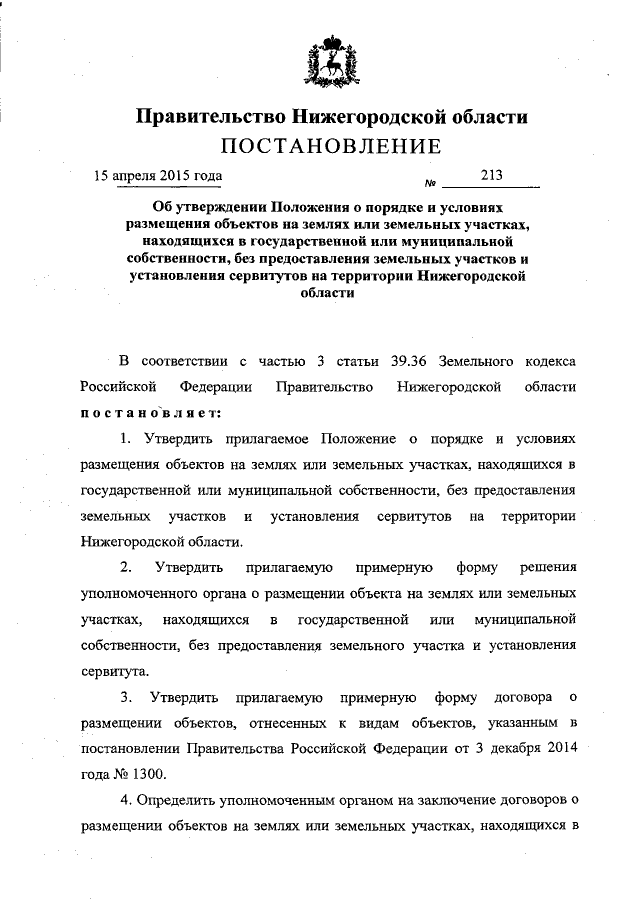 Правительство Нижегородской области
ПОСТАНОВЛЕНИЕ

15 апреля 2015 года № 213

Об утверждении Положения о порядке и условиях размещения объектов на землях или земельных участках, находящихся в государственной или муниципальной собственности, без предоставления земельных участков и установления сервитутов на территории Нижегородской области

В соответствии с частью 3 статьи 39.36 Земельного кодекса Российской Федерации Правительство Нижегородской области постановляет:

1. Утвердить прилагаемое Положение о порядке и условиях размещения объектов на землях или земельных участках, находящихся в государственной или муниципальной собственности, без предоставления земельных участков и установления сервитутов на территории Нижегородской области.

2. Утвердить прилагаемую примерную форму решения уполномоченного органа о размещении объекта на землях или земельных участках, находящихся в государственной или муниципальной собственности, без предоставления земельного участка и установления сервитута.

3. Утвердить прилагаемую примерную форму договора о размещении объектов, отнесенных к видам объектов, указанным в постановлении Правительства Российской Федерации от 3 декабря 2014 года № 1300.

4. Определить уполномоченным органом на заключение договоров о размещении объектов на землях или земельных участках, находящихся в